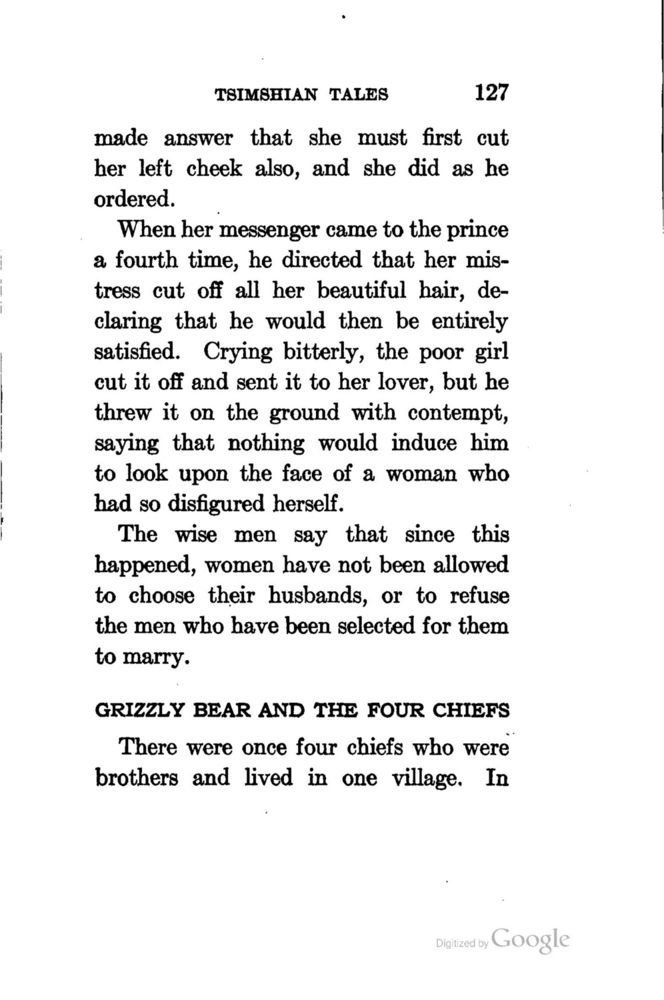 TSIMSHIAN TALES 127

made answer that she must first cut her left cheek also, and she did as he ordered.

When her messenger came to the prince a fourth time, he directed that her mistress cut off all her beautiful hair, declaring that he would then be entirely satisfied. Crying bitterly, the poor girl cut it off and sent it to her lover, but he threw it on the ground with contempt, saying that nothing would induce him to look upon the face of a woman who had so disfigured herself.

The wise men say that since this happened, women have not been allowed to choose their husbands, or to refuse the men who have been selected for them to marry.

GRIZZLY BEAR AND THE FOUR CHIEFS

There were once four chiefs who were brothers and lived in one village. In

Digitized by Google